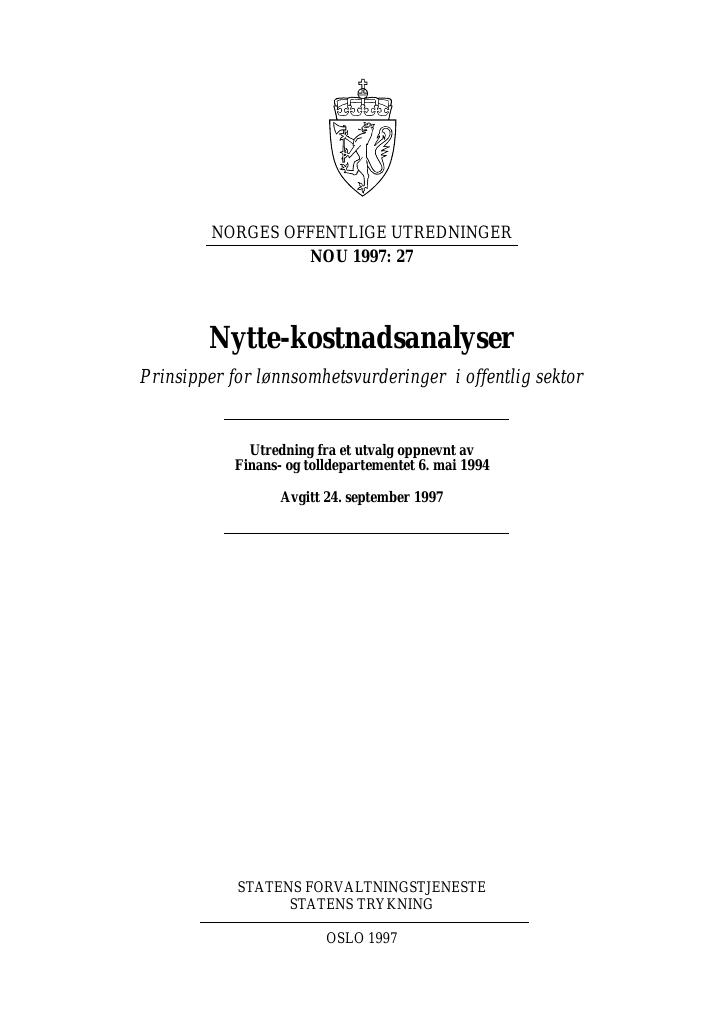 NORGES OFFENTLIGE UTREDNINGER
NOU 1997: 27

Nytte-kostnadsanalyser
Prinsipper for lønnsomhetsvurderinger i offentlig sektor

Utredning fra et utvalg oppnevnt av Finans- og tolldepartementet 6. mai 1994

Avgitt 24. september 1997

STATENS FORVALTNINGSTJENESTE
STATENS TRYKNING

OSLO 1997